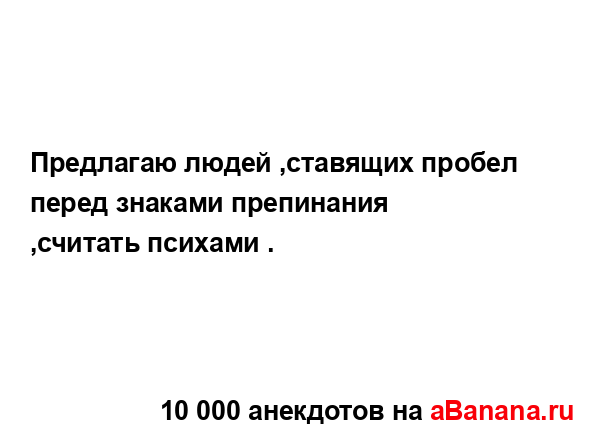 Предлагаю людей ,ставящих пробел перед знаками препинания ,считать психами .

10 000 анекдотов на aBanana.ru